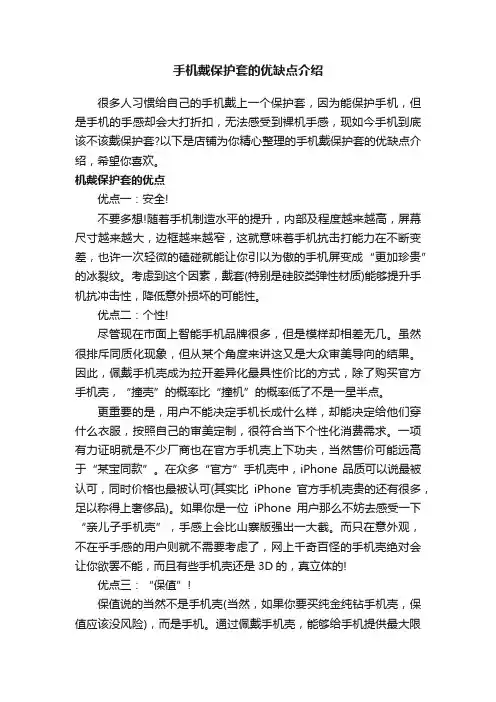 手机戴保护套的优缺点介绍

很多人习惯给自己的手机戴上一个保护套，因为能保护手机，但是手机的手感却会大打折扣，无法感受到裸机手感，现如今手机到底该不该戴保护套?以下是店铺为你精心整理的手机戴保护套的优缺点介绍，希望你喜欢。

机戴保护套的优点

优点一：安全!

不要多想!随着手机制造水平的提升，内部及程度越来越高，屏幕尺寸越来越大，边框越来越窄，这就意味着手机抗击打能力在不断变差，也许一次轻微的磕碰就能让你引以为傲的手机屏变成“更加珍贵”的冰裂纹。考虑到这个因素，戴套(特别是硅胶类弹性材质)能够提升手机抗冲击性，降低意外损坏的可能性。

优点二：个性!

尽管现在市面上智能手机品牌很多，但是模样却相差无几。虽然很排斥同质化现象，但从某个角度来讲这又是大众审美导向的结果。因此，佩戴手机壳成为拉开差异化最具性价比的方式，除了购买官方手机壳，“撞壳”的概率比“撞机”的概率低了不是一星半点。

更重要的是，用户不能决定手机长成什么样，却能决定给他们穿什么衣服，按照自己的审美定制，很符合当下个性化消费需求。一项有力证明就是不少厂商也在官方手机壳上下功夫，当然售价可能远高于“某宝同款”。在众多“官方”手机壳中，iPhone 品质可以说最被认可，同时价格也最被认可(其实比 iPhone 官方手机壳贵的还有很多，足以称得上奢侈品)。如果你是一位 iPhone 用户那么不妨去感受一下“亲儿子手机壳”，手感上会比山寨版强出一大截。而只在意外观，不在乎手感的用户则就不需要考虑了，网上千奇百怪的手机壳绝对会让你欲罢不能，而且有些手机壳还是 3D 的，真立体的!

优点三：“保值”!

保值说的当然不是手机壳(当然，如果你要买纯金纯钻手机壳，保值应该没风险)，而是手机。通过佩戴手机壳，能够给手机提供最大限